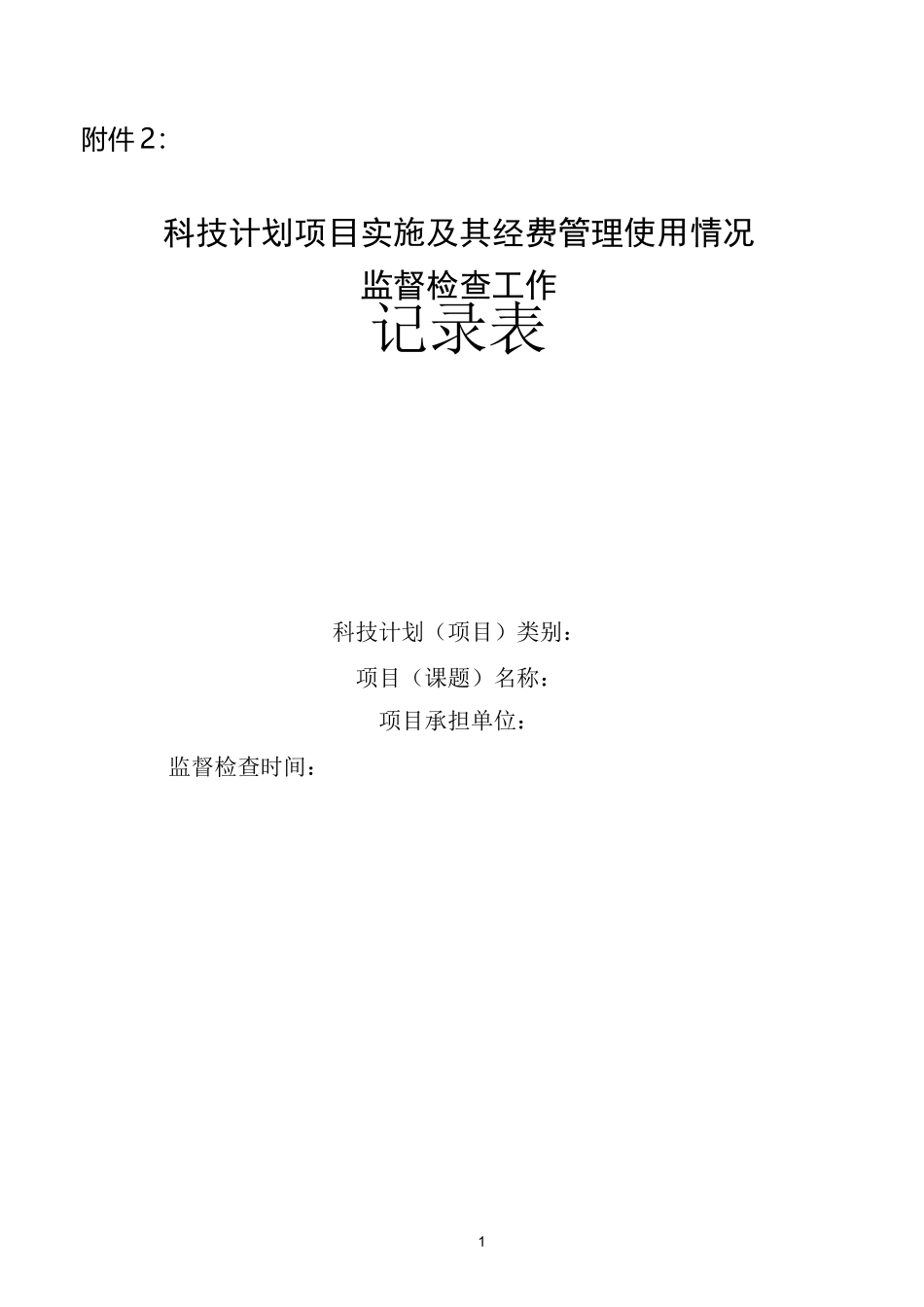 附件2：

科技计划项目实施及其经费管理使用情况
监督检查工作
记录表

科技计划（项目）类别：

项目（课题）名称：

项目承担单位：

监督检查时间：

1